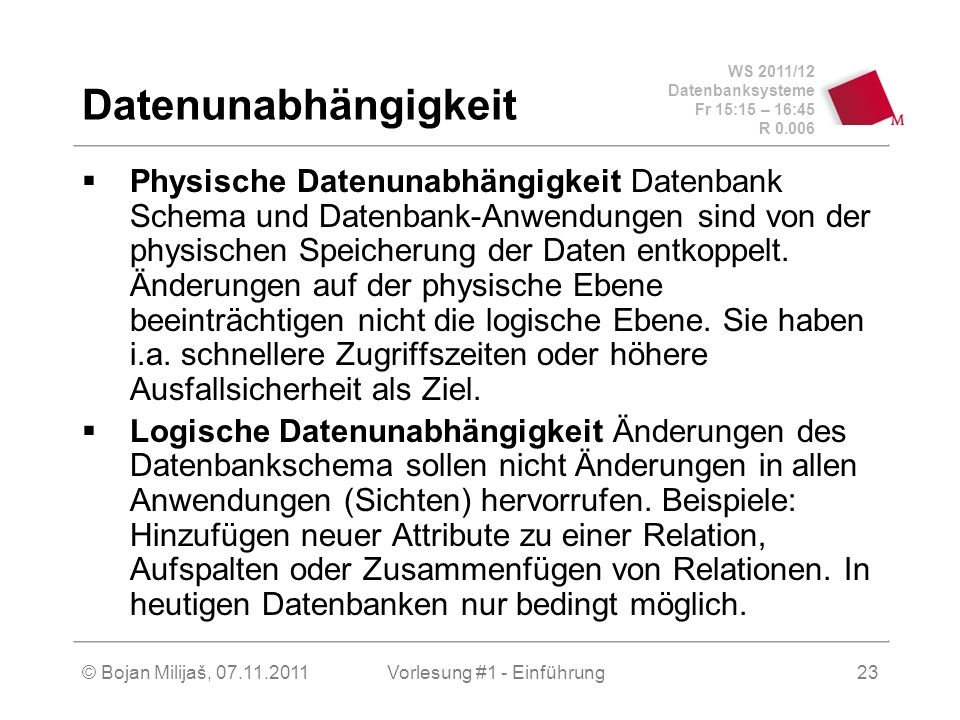 Datenunabhängigkeit

WS 2011/12
Datenbanksysteme
Fr 15:15 – 16:45
R 0.006

M

▪ **Physische Datenunabhängigkeit** Datenbank Schema und Datenbank-Anwendungen sind von der physischen Speicherung der Daten entkoppelt. Änderungen auf der physische Ebene beeinträchtigen nicht die logische Ebene. Sie haben i.a. schnellere Zugriffszeiten oder höhere Ausfallsicherheit als Ziel.

▪ **Logische Datenunabhängigkeit** Änderungen des Datenbankschema sollen nicht Änderungen in allen Anwendungen (Sichten) hervorrufen. Beispiele: Hinzufügen neuer Attribute zu einer Relation, Aufspalten oder Zusammenfügen von Relationen. In heutigen Datenbanken nur bedingt möglich.

© Bojan Milijaš, 07.11.2011 Vorlesung #1 - Einführung 23